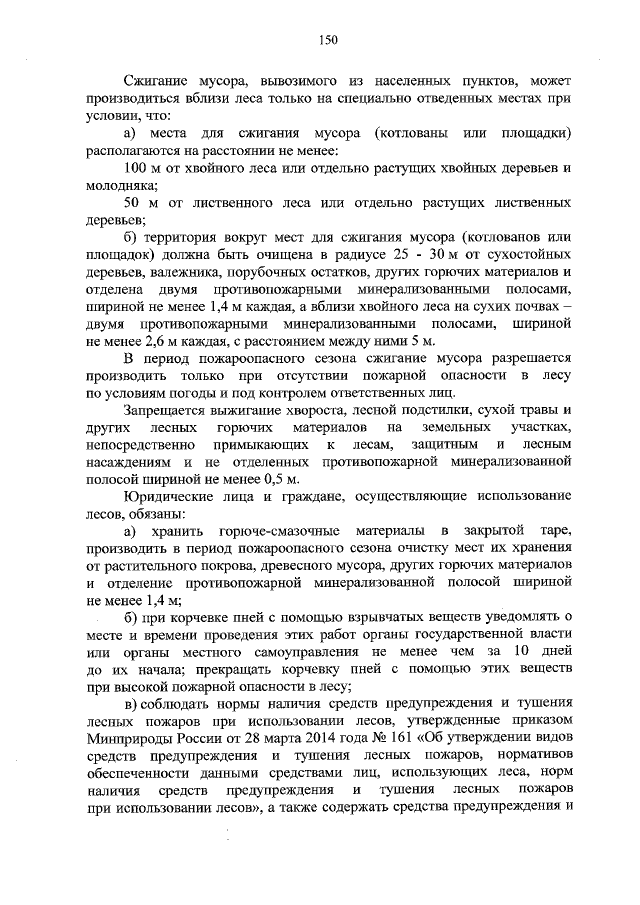 150

Сжигание мусора, вывозимого из населенных пунктов, может производиться вблизи леса только на специально отведенных местах при условии, что:

а) места для сжигания мусора (котлованы или площадки) располагаются на расстоянии не менее:

100 м от хвойного леса или отдельно растущих хвойных деревьев и молодняка;

50 м от лиственного леса или отдельно растущих лиственных деревьев;

б) территория вокруг мест для сжигания мусора (котлованов или площадок) должна быть очищена в радиусе 25 - 30 м от сухостойных деревьев, валежника, порубочных остатков, других горючих материалов и отделена двумя противопожарными минерализованными полосами, шириной не менее 1,4 м каждая, а вблизи хвойного леса на сухих почвах – двумя противопожарными минерализованными полосами, шириной не менее 2,6 м каждая, с расстоянием между ними 5 м.

В период пожароопасного сезона сжигание мусора разрешается производить только при отсутствии пожарной опасности в лесу по условиям погоды и под контролем ответственных лиц.

Запрещается выжигание хвороста, лесной подстилки, сухой травы и других лесных горючих материалов на земельных участках, непосредственно примыкающих к лесам, защитным и лесным насаждениям и не отделенных противопожарной минерализованной полосой шириной не менее 0,5 м.

Юридические лица и граждане, осуществляющие использование лесов, обязаны:

а) хранить горюче-смазочные материалы в закрытой таре, производить в период пожароопасного сезона очистку мест их хранения от растительного покрова, древесного мусора, других горючих материалов и отделение противопожарной минерализованной полосой шириной не менее 1,4 м;

б) при корчевке пней с помощью взрывчатых веществ уведомлять о месте и времени проведения этих работ органы государственной власти или органы местного самоуправления не менее чем за 10 дней до их начала; прекращать корчевку пней с помощью этих веществ при высокой пожарной опасности в лесу;

в) соблюдать нормы наличия средств предупреждения и тушения лесных пожаров при использовании лесов, утвержденные приказом Минприроды России от 28 марта 2014 года № 161 «Об утверждении видов средств предупреждения и тушения лесных пожаров, нормативов обеспеченности данными средствами лиц, использующих леса, норм наличия средств предупреждения и тушения лесных пожаров при использовании лесов», а также содержать средства предупреждения и